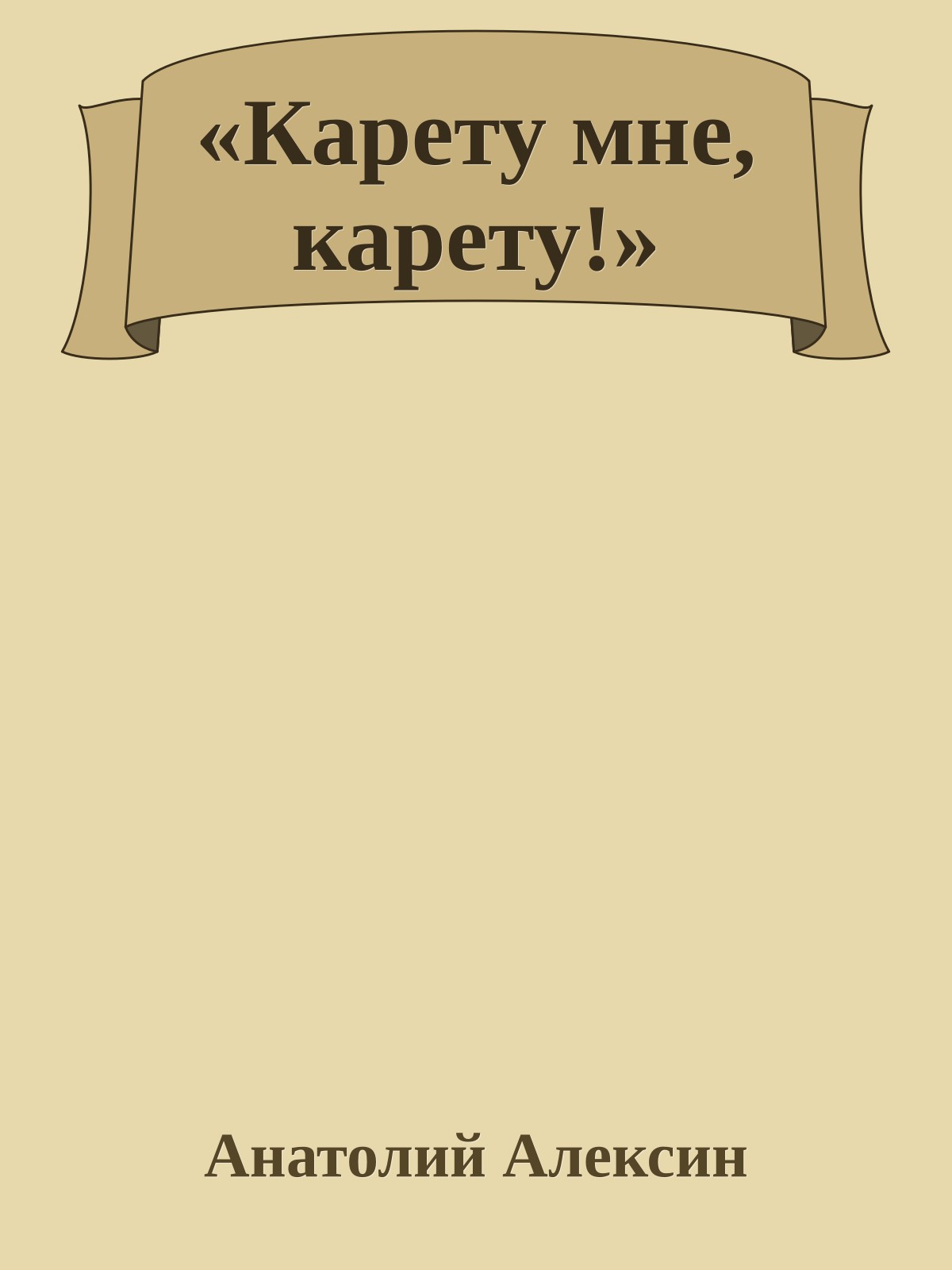 «Карету мне, карету!»

Анатолий Алексин